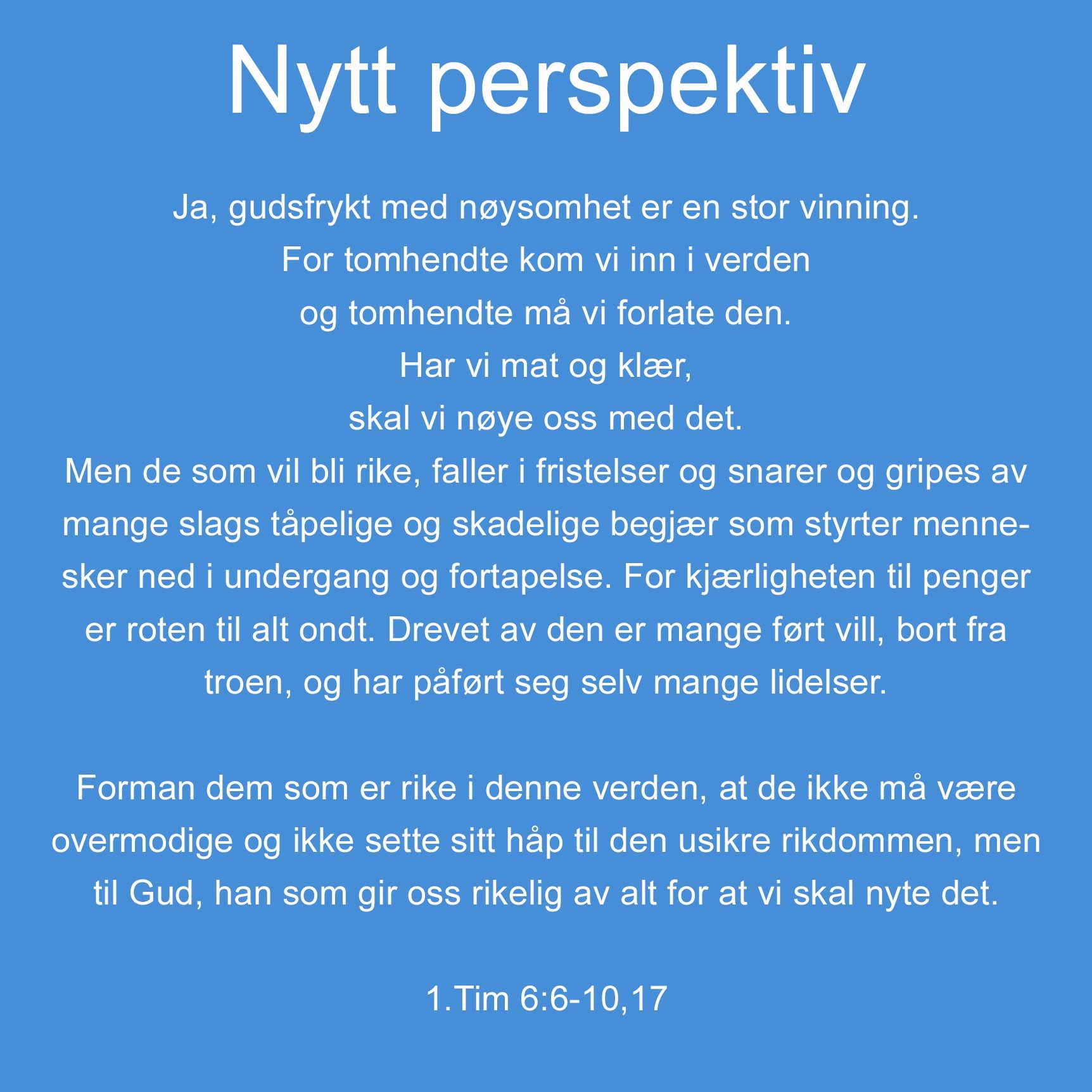 Nytt perspektiv

Ja, gudsfrykt med nøysomhet er en stor vinning.
For tomhendte kom vi inn i verden
og tomhendte må vi forlate den.
Har vi mat og klær,
skal vi nøye oss med det.
Men de som vil bli rike, faller i fristelser og snarer og gripes av mange slags tåpelige og skadelige begjær som styrter mennesker ned i undergang og fortapelse. For kjærligheten til penger er roten til alt ondt. Drevet av den er mange ført vill, bort fra troen, og har påført seg selv mange lidelser.

Forman dem som er rike i denne verden, at de ikke må være overmodige og ikke sette sitt håp til den usikre rikdommen, men til Gud, han som gir oss rikelig av alt for at vi skal nyte det.

1.Tim 6:6-10,17